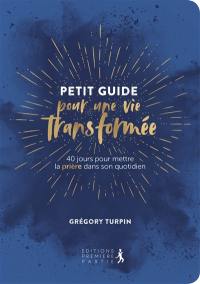 PETIT GUIDE
pour une vie
transformée

40 jours pour mettre
la prière dans son quotidien

GRÉGORY TURPIN

EDITIONS
PREMIÈRE
PARTIE